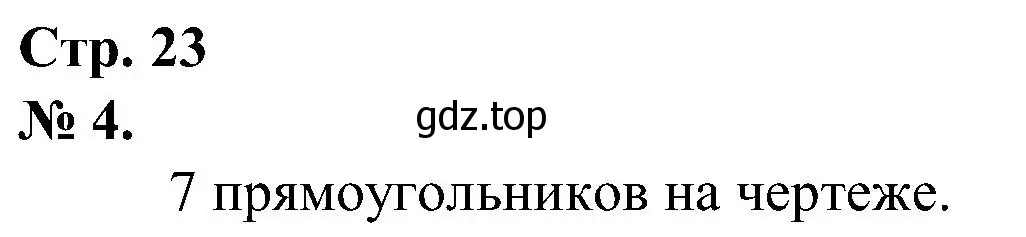 Стр. 23
№ 4.
gdz.top
7 прямоугольников на чертеже.